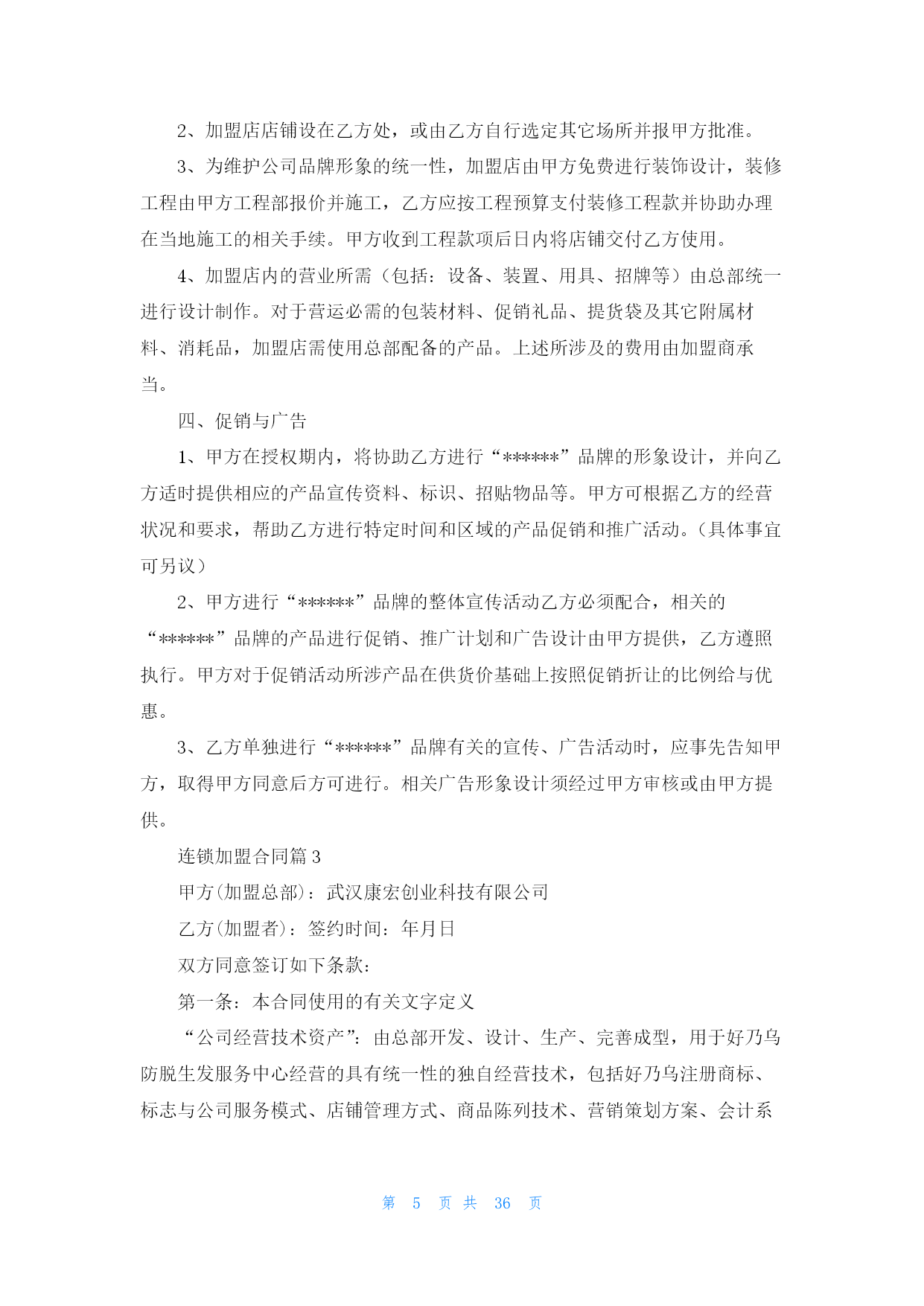 2、加盟店店铺设在乙方处，或由乙方自行选定其它场所并报甲方批准。

3、为维护公司品牌形象的统一性，加盟店由甲方免费进行装饰设计，装修工程由甲方工程部报价并施工，乙方应按工程预算支付装修工程款并协助办理在当地施工的相关手续。甲方收到工程款项后日内将店铺交付乙方使用。

4、加盟店内的营业所需（包括：设备、装置、用具、招牌等）由总部统一进行设计制作。对于营运必需的包装材料、促销礼品、提货袋及其它附属材料、消耗品，加盟店需使用总部配备的产品。上述所涉及的费用由加盟商承当。

四、促销与广告

1、甲方在授权期内，将协助乙方进行“******”品牌的形象设计，并向乙方适时提供相应的产品宣传资料、标识、招贴物品等。甲方可根据乙方的经营状况和要求，帮助乙方进行特定时间和区域的产品促销和推广活动。（具体事宜可另议）

2、甲方进行“******”品牌的整体宣传活动乙方必须配合，相关的“******”品牌的产品进行促销、推广计划和广告设计由甲方提供，乙方遵照执行。甲方对于促销活动所涉产品在供货价基础上按照促销折让的比例给与优惠。

3、乙方单独进行“******”品牌有关的宣传、广告活动时，应事先告知甲方，取得甲方同意后方可进行。相关广告形象设计须经过甲方审核或由甲方提供。

连锁加盟合同篇 3

甲方(加盟总部)：武汉康宏创业科技有限公司

乙方(加盟者)：签约时间：年月日

双方同意签订如下条款：

第一条：本合同使用的有关文字定义

“公司经营技术资产”：由总部开发、设计、生产、完善成型，用于好乃乌防脱生发服务中心经营的具有统一性的独自经营技术，包括好乃乌注册商标、标志与公司服务模式、店铺管理方式、商品陈列技术、营销策划方案、会计系

第 5 页 共 36 页